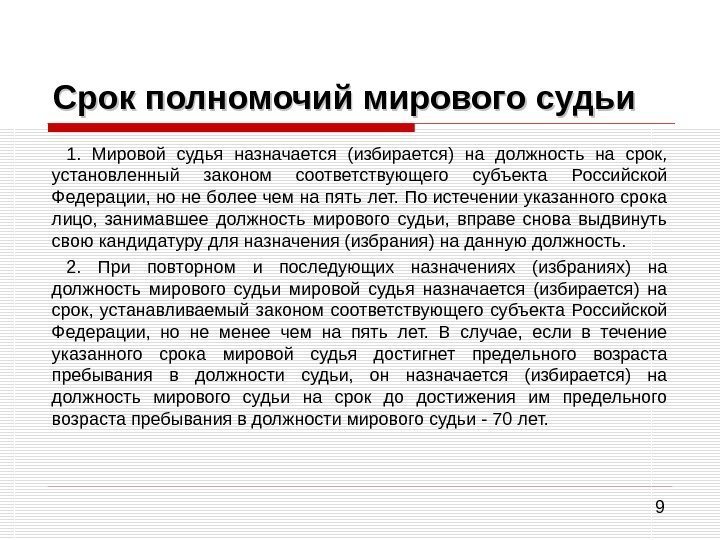 Срок полномочий мирового судьи

1. Мировой судья назначается (избирается) на должность на срок, установленный законом соответствующего субъекта Российской Федерации, но не более чем на пять лет. По истечении указанного срока лицо, занимавшее должность мирового судьи, вправе снова выдвинуть свою кандидатуру для назначения (избрания) на данную должность.

2. При повторном и последующих назначениях (избраниях) на должность мирового судьи мировой судья назначается (избирается) на срок, устанавливаемый законом соответствующего субъекта Российской Федерации, но не менее чем на пять лет. В случае, если в течение указанного срока мировой судья достигнет предельного возраста пребывания в должности судьи, он назначается (избирается) на должность мирового судьи на срок до достижения им предельного возраста пребывания в должности мирового судьи - 70 лет.

9